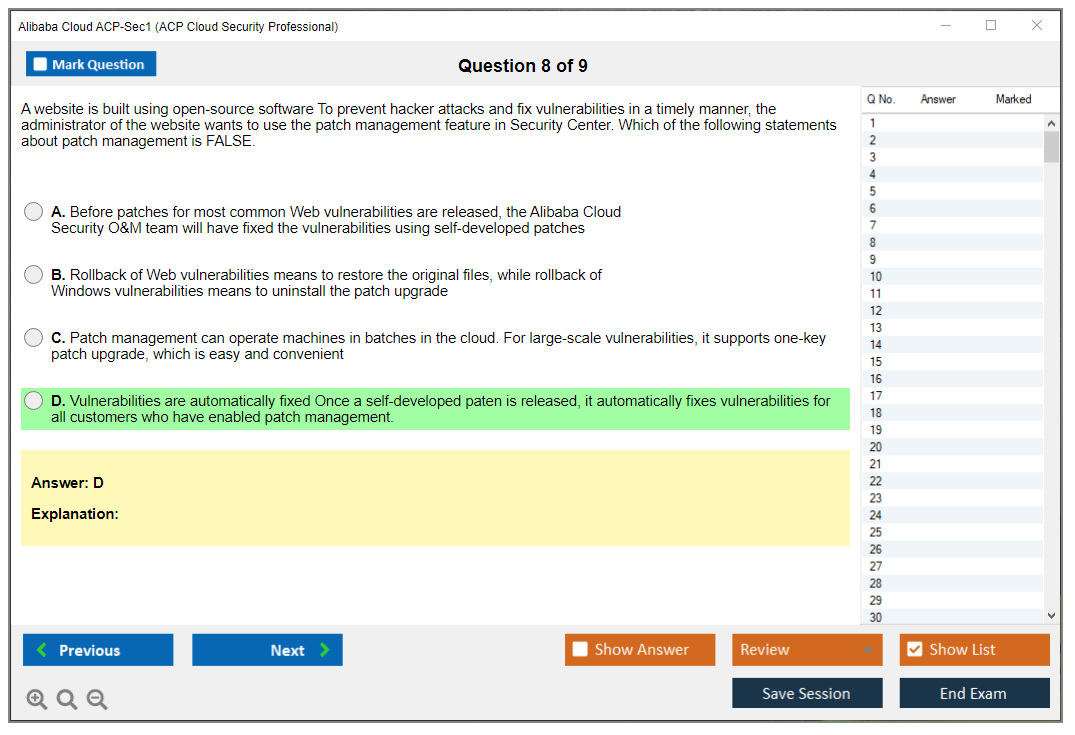 Alibaba Cloud ACP-Sec1 (ACP Cloud Security Professional)

Mark Question

Question 8 of 9

A website is built using open-source software To prevent hacker attacks and fix vulnerabilities in a timely manner, the administrator of the website wants to use the patch management feature in Security Center. Which of the following statements about patch management is FALSE.

A. Before patches for most common Web vulnerabilities are released, the Alibaba Cloud Security O&M team will have fixed the vulnerabilities using self-developed patches

B. Rollback of Web vulnerabilities means to restore the original files, while rollback of Windows vulnerabilities means to uninstall the patch upgrade

C. Patch management can operate machines in batches in the cloud. For large-scale vulnerabilities, it supports one-key patch upgrade, which is easy and convenient

D. Vulnerabilities are automatically fixed Once a self-developed paten is released, it automatically fixes vulnerabilities for all customers who have enabled patch management.

Answer: D

Explanation:

| Q No. | Answer | Marked |
|---|---|---|
| 1 | | |
| 2 | | |
| 3 | | |
| 4 | | |
| 5 | | |
| 6 | | |
| 7 | | |
| 8 | | |
| 9 | | |
| 10 | | |
| 11 | | |
| 12 | | |
| 13 | | |
| 14 | | |
| 15 | | |
| 16 | | |
| 17 | | |
| 18 | | |
| 19 | | |
| 20 | | |
| 21 | | |
| 22 | | |
| 23 | | |
| 24 | | |
| 25 | | |
| 26 | | |
| 27 | | |
| 28 | | |
| 29 | | |
| 30 | | |

Previous
Next
Show Answer
Review
Show List
Save Session
End Exam